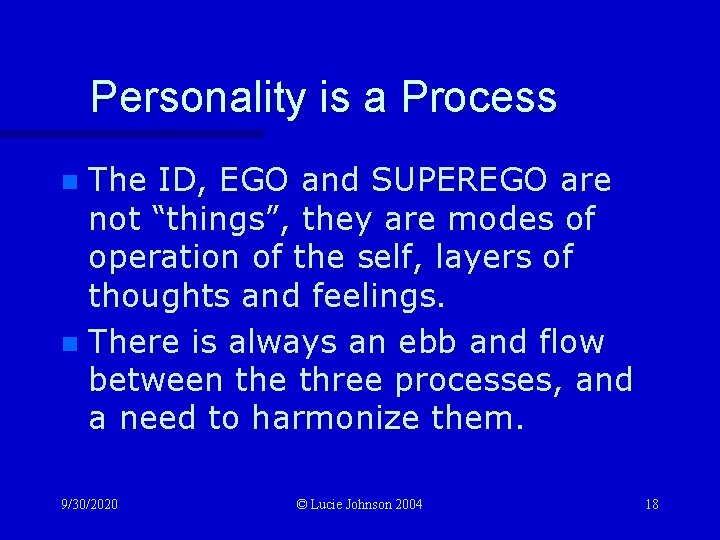 Personality is a Process

The ID, EGO and SUPEREGO are not “things”, they are modes of operation of the self, layers of thoughts and feelings.

There is always an ebb and flow between the three processes, and a need to harmonize them.

9/30/2020

© Lucie Johnson 2004

18